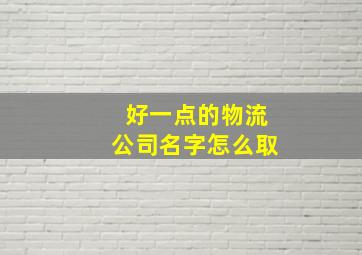 好一点的物流
公司名字怎么取